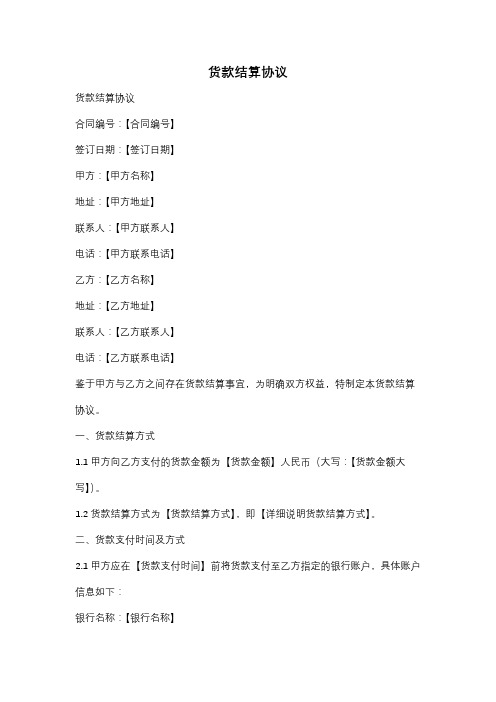 货款结算协议

货款结算协议

合同编号：【合同编号】

签订日期：【签订日期】

甲方：【甲方名称】

地址：【甲方地址】

联系人：【甲方联系人】

电话：【甲方联系电话】

乙方：【乙方名称】

地址：【乙方地址】

联系人：【乙方联系人】

电话：【乙方联系电话】

鉴于甲方与乙方之间存在货款结算事宜，为明确双方权益，特制定本货款结算协议。

一、货款结算方式

1.1 甲方向乙方支付的货款金额为【货款金额】人民币（大写：【货款金额大写】）。

1.2 货款结算方式为【货款结算方式】，即【详细说明货款结算方式】。

二、货款支付时间及方式

2.1 甲方应在【货款支付时间】前将货款支付至乙方指定的银行账户，具体账户信息如下：

银行名称：【银行名称】